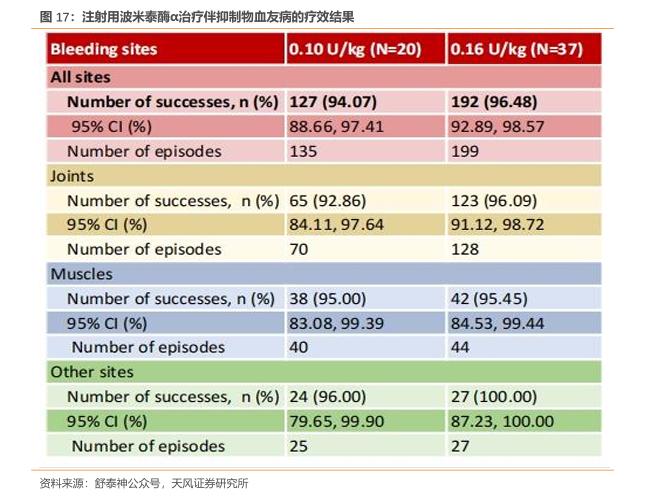 图 17：注射用波米泰酶α治疗伴抑制物血友病的疗效结果

| Bleeding sites | 0.10 U/kg (N=20) | 0.16 U/kg (N=37) |
|---|---|---|
| All sites | | |
| Number of successes, n (%) | 127 (94.07) | 192 (96.48) |
| 95% CI (%) | 88.66, 97.41 | 92.89, 98.57 |
| Number of episodes | 135 | 199 |
| Joints | | |
| Number of successes, n (%) | 65 (92.86) | 123 (96.09) |
| 95% CI (%) | 84.11, 97.64 | 91.12, 98.72 |
| Number of episodes | 70 | 128 |
| Muscles | | |
| Number of successes, n (%) | 38 (95.00) | 42 (95.45) |
| 95% CI (%) | 83.08, 99.39 | 84.53, 99.44 |
| Number of episodes | 40 | 44 |
| Other sites | | |
| Number of successes, n (%) | 24 (96.00) | 27 (100.00) |
| 95% CI (%) | 79.65, 99.90 | 87.23, 100.00 |
| Number of episodes | 25 | 27 |

资料来源：舒泰神公众号，天风证券研究所